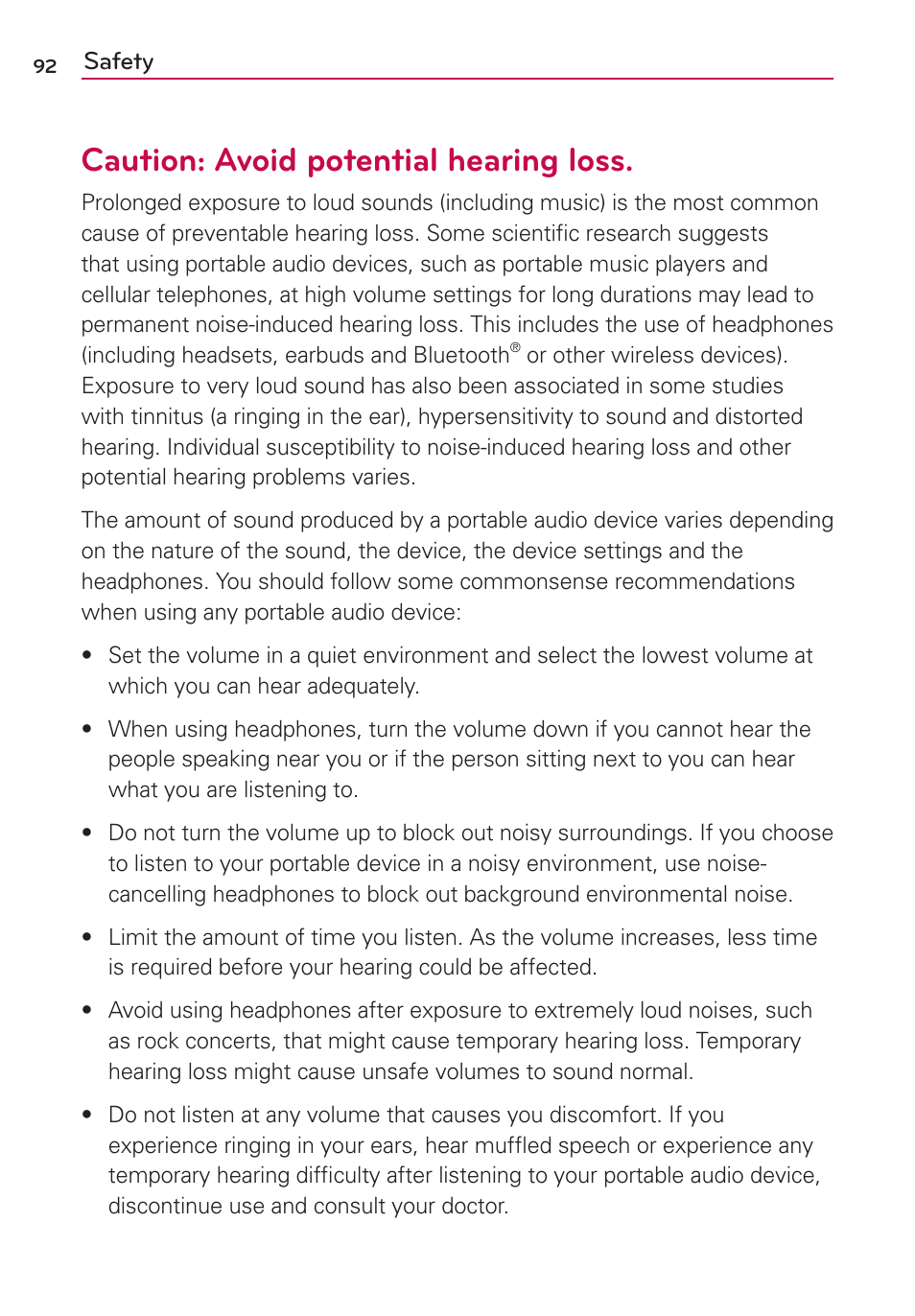 92 Safety

Caution: Avoid potential hearing loss.

Prolonged exposure to loud sounds (including music) is the most common cause of preventable hearing loss. Some scientific research suggests that using portable audio devices, such as portable music players and cellular telephones, at high volume settings for long durations may lead to permanent noise-induced hearing loss. This includes the use of headphones (including headsets, earbuds and Bluetooth® or other wireless devices). Exposure to very loud sound has also been associated in some studies with tinnitus (a ringing in the ear), hypersensitivity to sound and distorted hearing. Individual susceptibility to noise-induced hearing loss and other potential hearing problems varies.

The amount of sound produced by a portable audio device varies depending on the nature of the sound, the device, the device settings and the headphones. You should follow some commonsense recommendations when using any portable audio device:

• Set the volume in a quiet environment and select the lowest volume at which you can hear adequately.

• When using headphones, turn the volume down if you cannot hear the people speaking near you or if the person sitting next to you can hear what you are listening to.

• Do not turn the volume up to block out noisy surroundings. If you choose to listen to your portable device in a noisy environment, use noise-cancelling headphones to block out background environmental noise.

• Limit the amount of time you listen. As the volume increases, less time is required before your hearing could be affected.

• Avoid using headphones after exposure to extremely loud noises, such as rock concerts, that might cause temporary hearing loss. Temporary hearing loss might cause unsafe volumes to sound normal.

• Do not listen at any volume that causes you discomfort. If you experience ringing in your ears, hear muffled speech or experience any temporary hearing difficulty after listening to your portable audio device, discontinue use and consult your doctor.